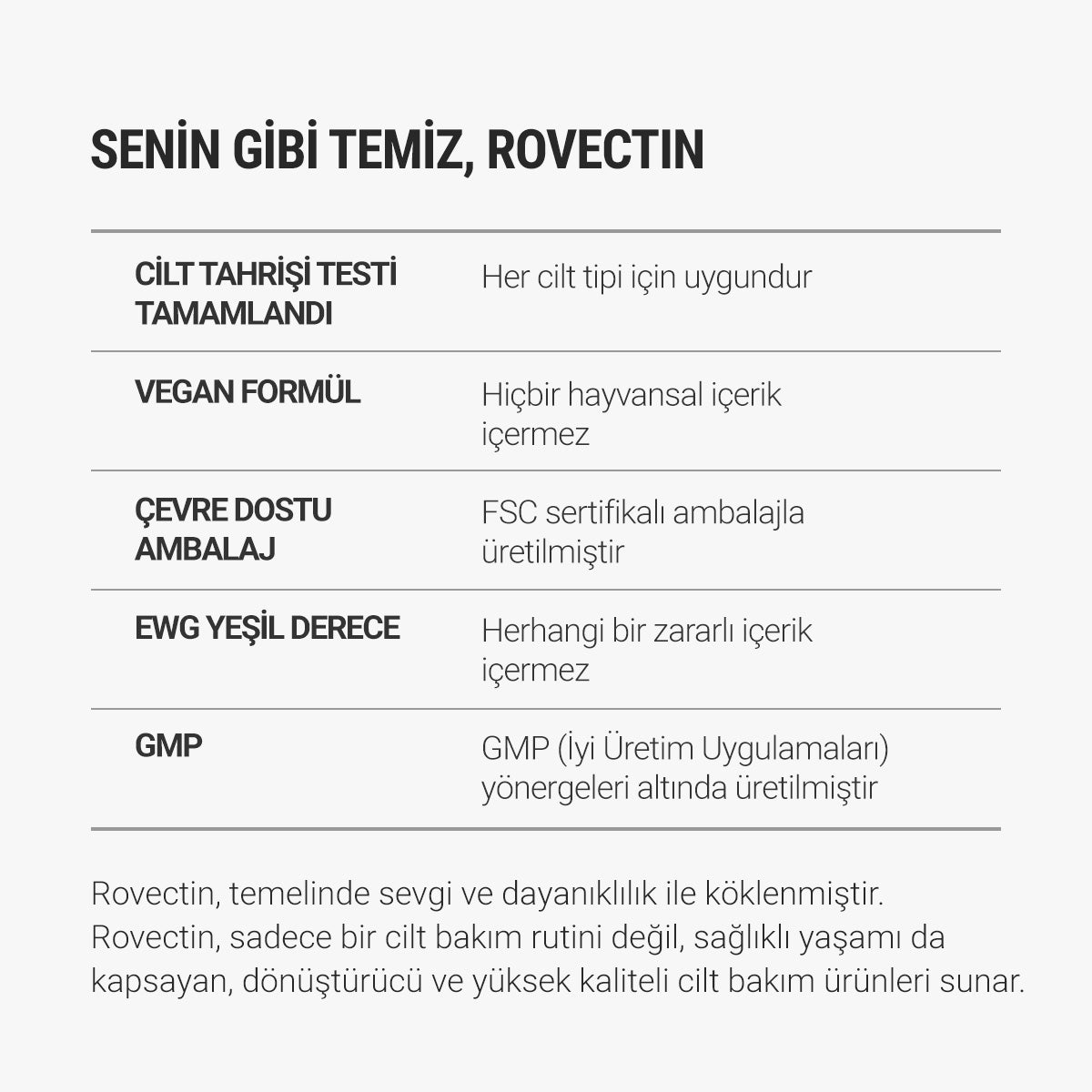 SENİN GİBİ TEMİZ, ROVECTIN

| | |
|---|---|
| CİLT TAHRİŞİ TESTİ TAMAMLANDI | Her cilt tipi için uygundur |
| VEGAN FORMÜL | Hiçbir hayvansal içerik içermez |
| ÇEVRE DOSTU AMBALAJ | FSC sertifikalı ambalajla üretilmiştir |
| EWG YEŞİL DERECE | Herhangi bir zararlı içerik içermez |
| GMP | GMP (İyi Üretim Uygulamaları) yönergeleri altında üretilmiştir |

Rovectin, temelinde sevgi ve dayanıklılık ile köklenmiştir. Rovectin, sadece bir cilt bakım rutini değil, sağlıklı yaşamı da kapsayan, dönüştürücü ve yüksek kaliteli cilt bakım ürünleri sunar.